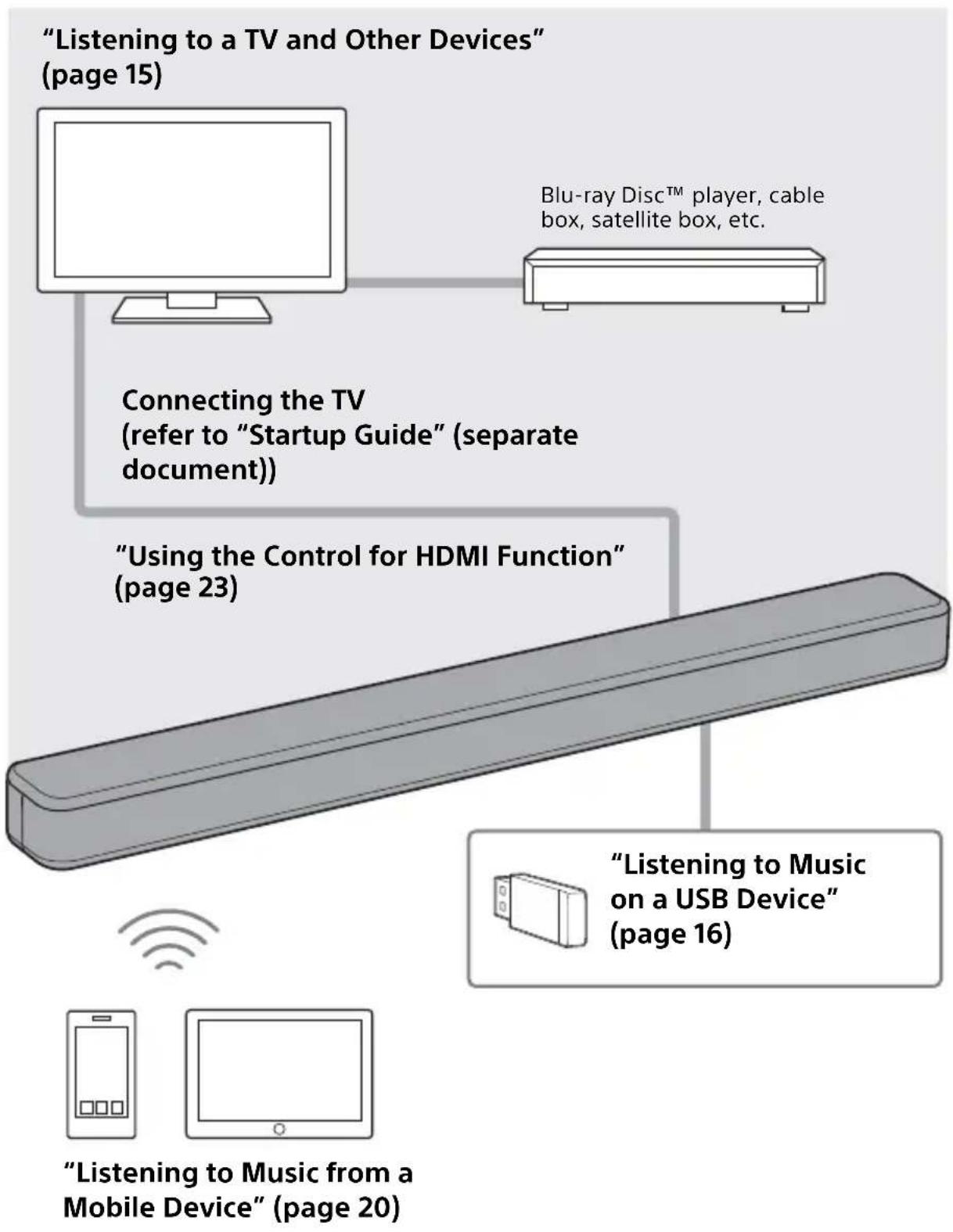 “Listening to a TV and Other Devices” (page 15)

Blu-ray Disc™ player, cable box, satellite box, etc.

Connecting the TV (refer to “Startup Guide” (separate document))

“Using the Control for HDMI Function” (page 23)

“Listening to Music on a USB Device” (page 16)

“Listening to Music from a Mobile Device” (page 20)